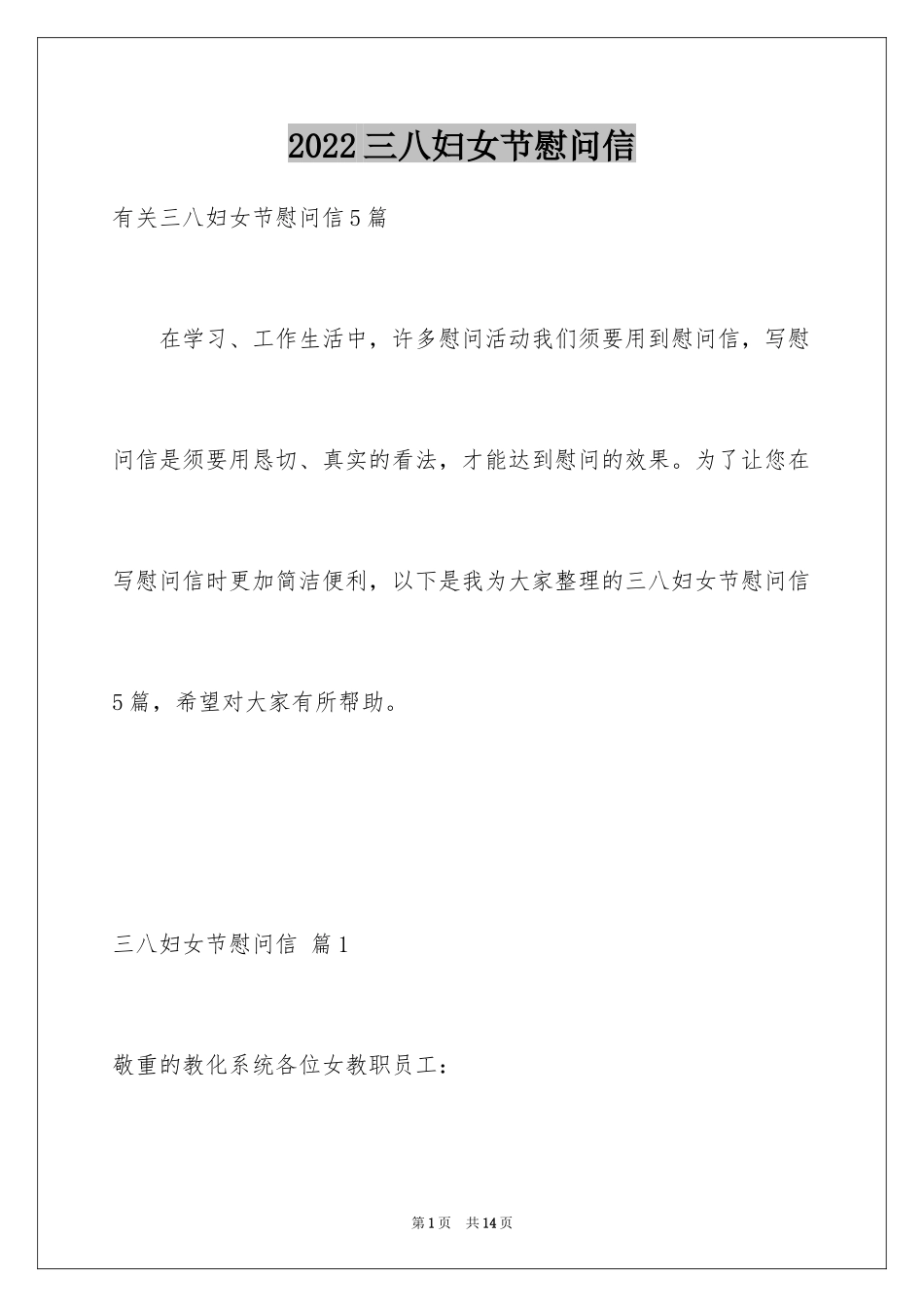 2022三八妇女节慰问信

有关三八妇女节慰问信5篇

在学习、工作生活中，许多慰问活动我们须要用到慰问信，写慰问信是须要用恳切、真实的看法，才能达到慰问的效果。为了让您在写慰问信时更加简洁便利，以下是我为大家整理的三八妇女节慰问信5篇，希望对大家有所帮助。

三八妇女节慰问信 篇1

敬重的教化系统各位女教职员工：

第1页 共14页